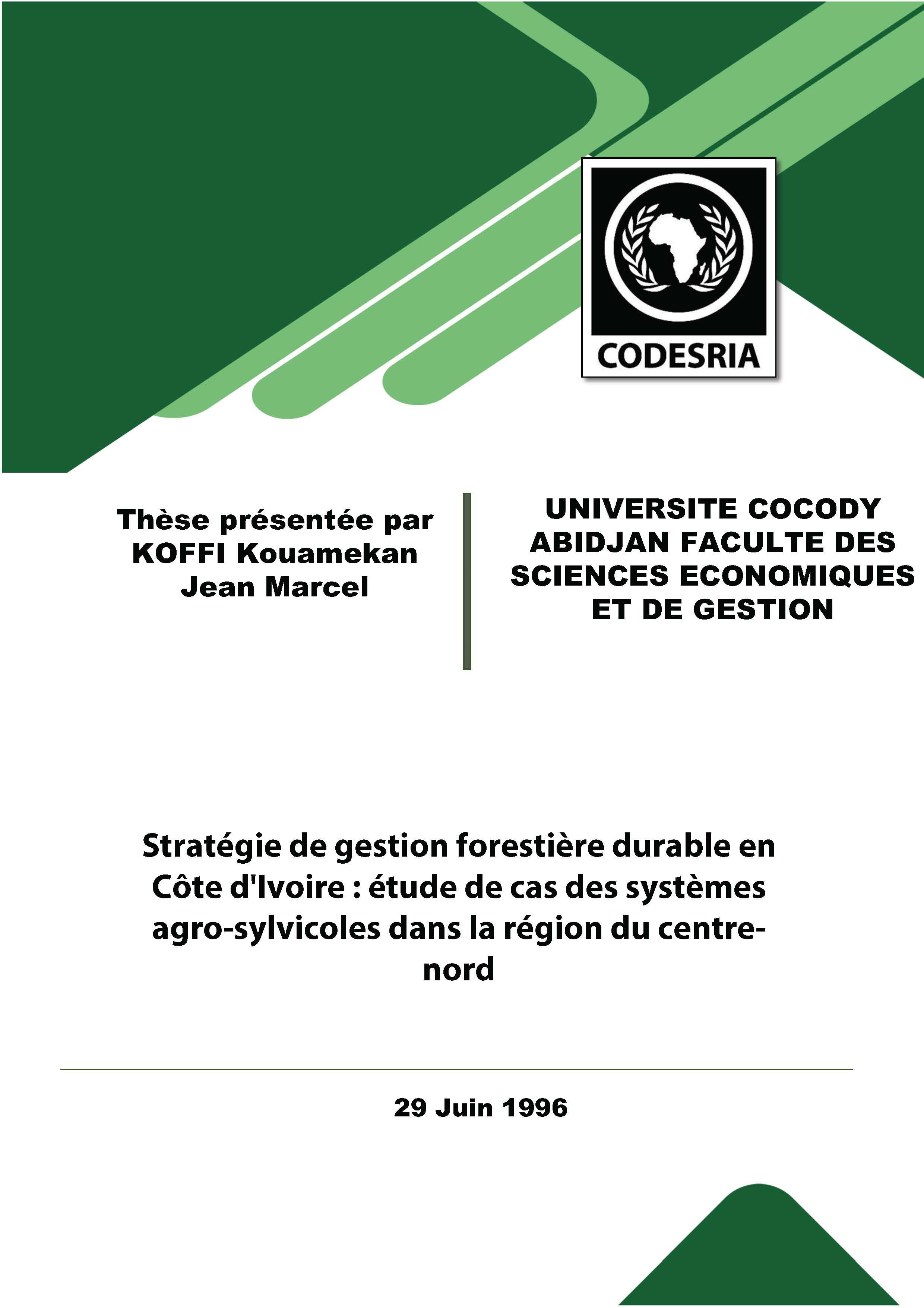 CODESRIA

Thèse présentée par KOFFI Kouamekan Jean Marcel

UNIVERSITE COCODY ABIDJAN FACULTE DES SCIENCES ECONOMIQUES ET DE GESTION

Stratégie de gestion forestière durable en Côte d'Ivoire : étude de cas des systèmes agro-sylvicoles dans la région du centre-nord

29 Juin 1996